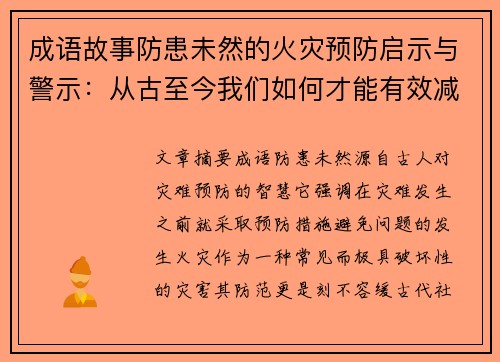 成语故事防患未然的火灾预防启示与警示：从古至今我们如何才能有效减

文章摘要成语防患未然源自古人对灾难预防的智慧它强调在灾难发生之前就采取预防措施避免问题的发生火灾作为一种常见而极具破坏性的灾害其防范更是刻不容缓古代社